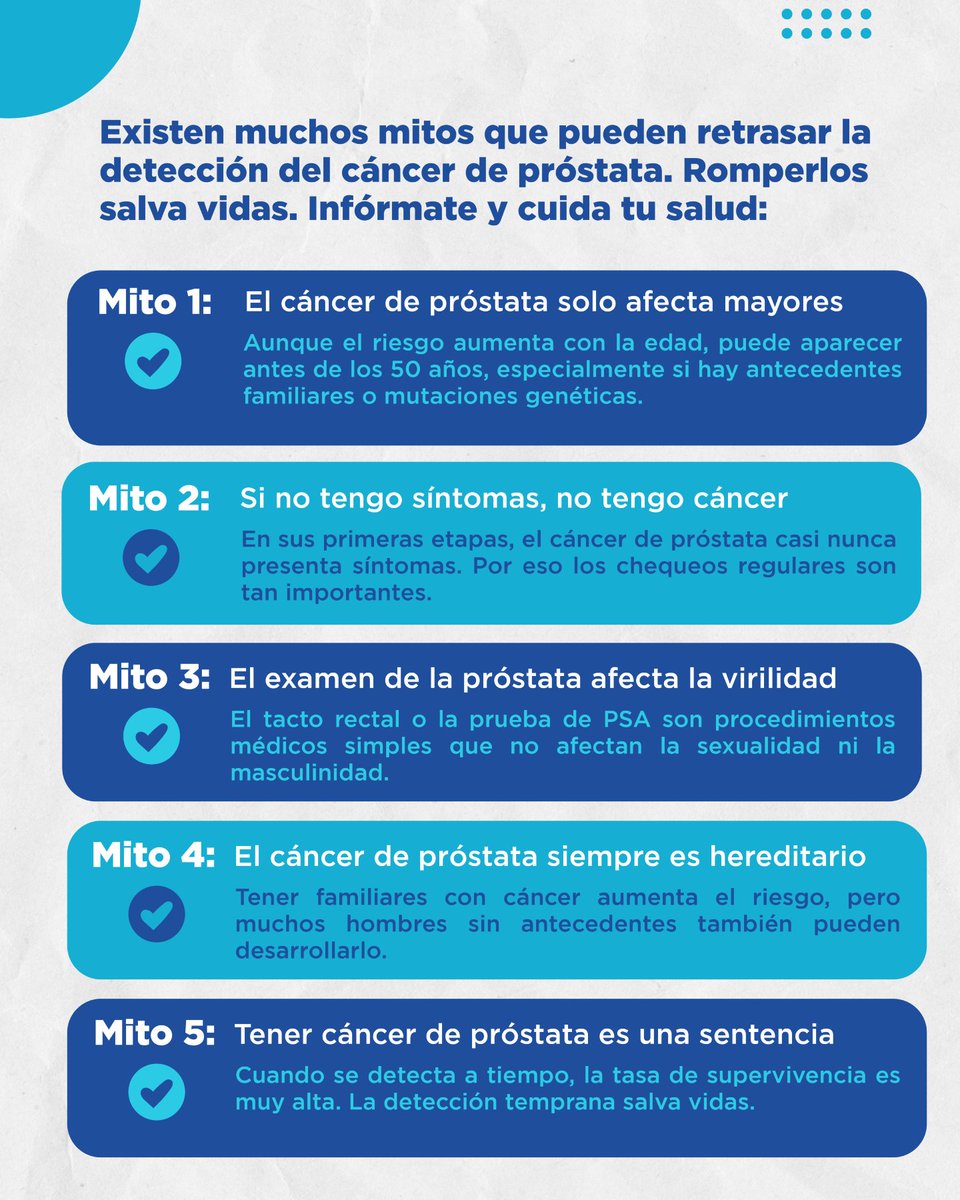 Existen muchos mitos que pueden retrasar la detección del cáncer de próstata. Romperlos salva vidas. Infórmate y cuida tu salud:

Mito 1: El cáncer de próstata solo afecta mayores

Aunque el riesgo aumenta con la edad, puede aparecer antes de los 50 años, especialmente si hay antecedentes familiares o mutaciones genéticas.

Mito 2: Si no tengo síntomas, no tengo cáncer

En sus primeras etapas, el cáncer de próstata casi nunca presenta síntomas. Por eso los chequeos regulares son tan importantes.

Mito 3: El examen de la próstata afecta la virilidad

El tacto rectal o la prueba de PSA son procedimientos médicos simples que no afectan la sexualidad ni la masculinidad.

Mito 4: El cáncer de próstata siempre es hereditario

Tener familiares con cáncer aumenta el riesgo, pero muchos hombres sin antecedentes también pueden desarrollarlo.

Mito 5: Tener cáncer de próstata es una sentencia

Cuando se detecta a tiempo, la tasa de supervivencia es muy alta. La detección temprana salva vidas.